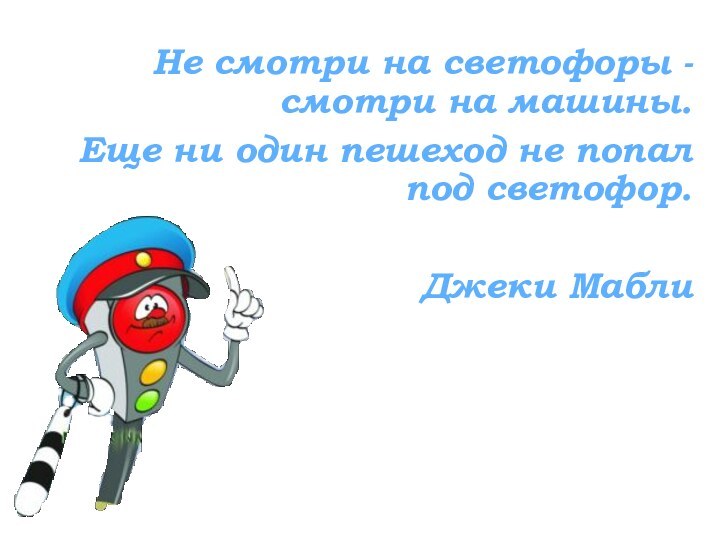 Не смотри на светофоры - смотри на машины.

Еще ни один пешеход не попал под светофор.

Джеки Мабли